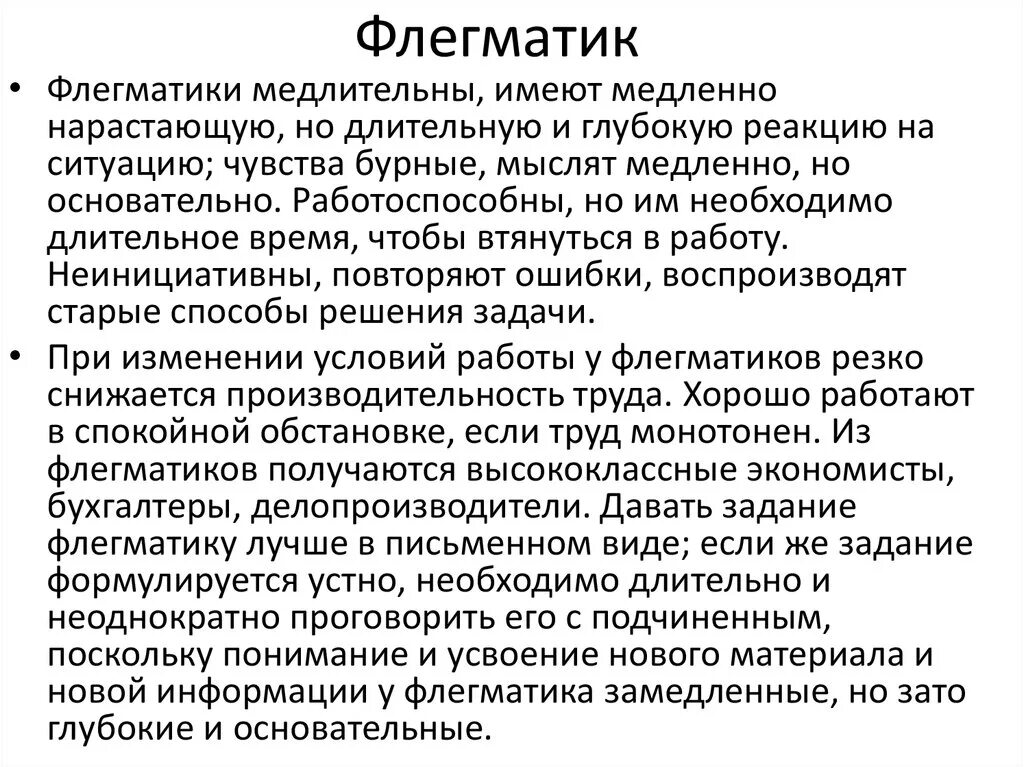 Флегматик

• Флегматики медлительны, имеют медленно нарастающую, но длительную и глубокую реакцию на ситуацию; чувства бурные, мыслят медленно, но основательно. Работоспособны, но им необходимо длительное время, чтобы втянуться в работу. Неинициативны, повторяют ошибки, воспроизводят старые способы решения задачи.

• При изменении условий работы у флегматиков резко снижается производительность труда. Хорошо работают в спокойной обстановке, если труд монотонен. Из флегматиков получаются высококлассные экономисты, бухгалтеры, делопроизводители. Давать задание флегматику лучше в письменном виде; если же задание формулируется устно, необходимо длительно и неоднократно проговорить его с подчиненным, поскольку понимание и усвоение нового материала и новой информации у флегматика замедленные, но зато глубокие и основательные.